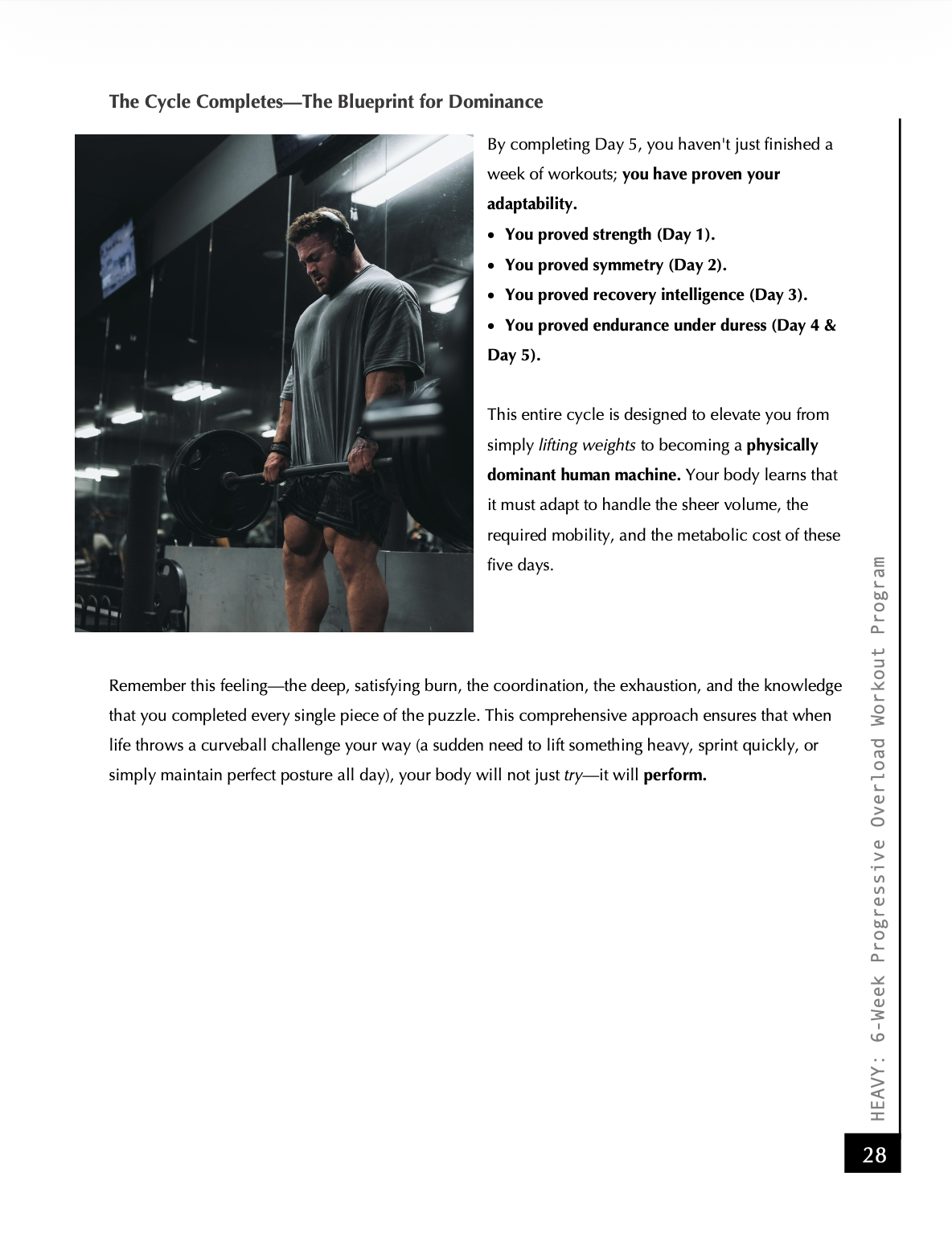 The Cycle Completes—The Blueprint for Dominance

By completing Day 5, you haven't just finished a week of workouts; you have proven your adaptability.

• You proved strength (Day 1).
• You proved symmetry (Day 2).
• You proved recovery intelligence (Day 3).
• You proved endurance under duress (Day 4 & Day 5).

This entire cycle is designed to elevate you from simply lifting weights to becoming a physically dominant human machine. Your body learns that it must adapt to handle the sheer volume, the required mobility, and the metabolic cost of these five days.

Remember this feeling—the deep, satisfying burn, the coordination, the exhaustion, and the knowledge that you completed every single piece of the puzzle. This comprehensive approach ensures that when life throws a curveball challenge your way (a sudden need to lift something heavy, sprint quickly, or simply maintain perfect posture all day), your body will not just try—it will perform.

HEAVY: 6-Week Progressive Overload Workout Program

28